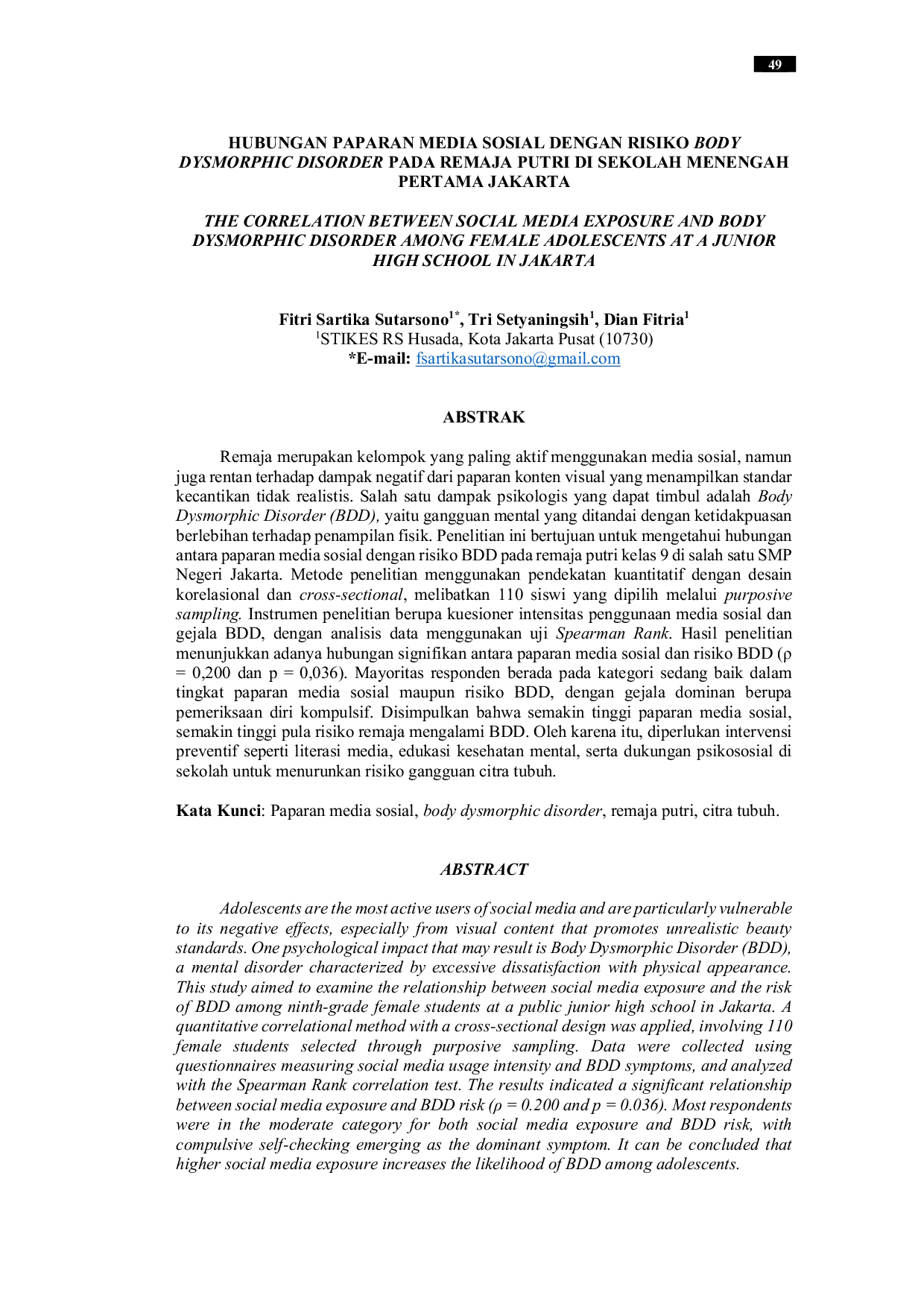 49

HUBUNGAN PAPARAN MEDIA SOSIAL DENGAN RISIKO BODY DYSMORPHIC DISORDER PADA REMAJA PUTRI DI SEKOLAH MENENGAH PERTAMA JAKARTA

THE CORRELATION BETWEEN SOCIAL MEDIA EXPOSURE AND BODY DYSMORPHIC DISORDER AMONG FEMALE ADOLESCENTS AT A JUNIOR HIGH SCHOOL IN JAKARTA

Fitri Sartika Sutarsono$^{1*}$, Tri Setyaningsih$^{1}$, Dian Fitria$^{1}$
$^{1}$STIKES RS Husada, Kota Jakarta Pusat (10730)
*E-mail: fsartikasutarsono@gmail.com

ABSTRAK

Remaja merupakan kelompok yang paling aktif menggunakan media sosial, namun juga rentan terhadap dampak negatif dari paparan konten visual yang menampilkan standar kecantikan tidak realistis. Salah satu dampak psikologis yang dapat timbul adalah Body Dysmorphic Disorder (BDD), yaitu gangguan mental yang ditandai dengan ketidakpuasan berlebihan terhadap penampilan fisik. Penelitian ini bertujuan untuk mengetahui hubungan antara paparan media sosial dengan risiko BDD pada remaja putri kelas 9 di salah satu SMP Negeri Jakarta. Metode penelitian menggunakan pendekatan kuantitatif dengan desain korelasional dan cross-sectional, melibatkan 110 siswi yang dipilih melalui purposive sampling. Instrumen penelitian berupa kuesioner intensitas penggunaan media sosial dan gejala BDD, dengan analisis data menggunakan uji Spearman Rank. Hasil penelitian menunjukkan adanya hubungan signifikan antara paparan media sosial dan risiko BDD (ρ = 0,200 dan p = 0,036). Mayoritas responden berada pada kategori sedang baik dalam tingkat paparan media sosial maupun risiko BDD, dengan gejala dominan berupa pemeriksaan diri kompulsif. Disimpulkan bahwa semakin tinggi paparan media sosial, semakin tinggi pula risiko remaja mengalami BDD. Oleh karena itu, diperlukan intervensi preventif seperti literasi media, edukasi kesehatan mental, serta dukungan psikososial di sekolah untuk menurunkan risiko gangguan citra tubuh.

Kata Kunci: Paparan media sosial, body dysmorphic disorder, remaja putri, citra tubuh.

ABSTRACT

Adolescents are the most active users of social media and are particularly vulnerable to its negative effects, especially from visual content that promotes unrealistic beauty standards. One psychological impact that may result is Body Dysmorphic Disorder (BDD), a mental disorder characterized by excessive dissatisfaction with physical appearance. This study aimed to examine the relationship between social media exposure and the risk of BDD among ninth-grade female students at a public junior high school in Jakarta. A quantitative correlational method with a cross-sectional design was applied, involving 110 female students selected through purposive sampling. Data were collected using questionnaires measuring social media usage intensity and BDD symptoms, and analyzed with the Spearman Rank correlation test. The results indicated a significant relationship between social media exposure and BDD risk (ρ = 0.200 and p = 0.036). Most respondents were in the moderate category for both social media exposure and BDD risk, with compulsive self-checking emerging as the dominant symptom. It can be concluded that higher social media exposure increases the likelihood of BDD among adolescents.